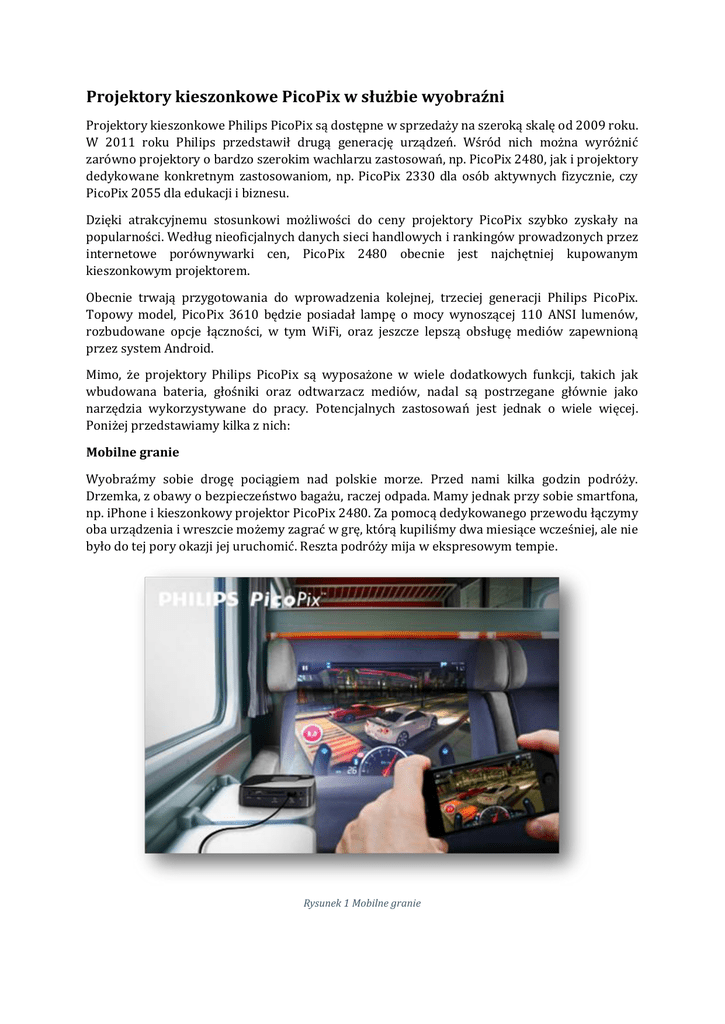 Projektory kieszonkowe PicoPix w służbie wyobraźni

Projektory kieszonkowe Philips PicoPix są dostępne w sprzedaży na szeroką skalę od 2009 roku. W 2011 roku Philips przedstawił drugą generację urządzeń. Wśród nich można wyróżnić zarówno projektory o bardzo szerokim wachlarzu zastosowań, np. PicoPix 2480, jak i projektory dedykowane konkretnym zastosowaniom, np. PicoPix 2330 dla osób aktywnych fizycznie, czy PicoPix 2055 dla edukacji i biznesu.

Dzięki atrakcyjnemu stosunkowi możliwości do ceny projektory PicoPix szybko zyskały na popularności. Według nieoficjalnych danych sieci handlowych i rankingów prowadzonych przez internetowe porównywarki cen, PicoPix 2480 obecnie jest najchętniej kupowanym kieszonkowym projektorem.

Obecnie trwają przygotowania do wprowadzenia kolejnej, trzeciej generacji Philips PicoPix. Topowy model, PicoPix 3610 będzie posiadał lampę o mocy wynoszącej 110 ANSI lumenów, rozbudowane opcje łączności, w tym WiFi, oraz jeszcze lepszą obsługę mediów zapewnioną przez system Android.

Mimo, że projektory Philips PicoPix są wyposażone w wiele dodatkowych funkcji, takich jak wbudowana bateria, głośniki oraz odtwarzacz mediów, nadal są postrzegane głównie jako narzędzia wykorzystywane do pracy. Potencjalnych zastosowań jest jednak o wiele więcej. Poniżej przedstawiamy kilka z nich:

Mobilne granie

Wyobraźmy sobie drogę pociągiem nad polskie morze. Przed nami kilka godzin podróży. Drzemka, z obawy o bezpieczeństwo bagażu, raczej odpada. Mamy jednak przy sobie smartfona, np. iPhone i kieszonkowy projektor PicoPix 2480. Za pomocą dedykowanego przewodu łączymy oba urządzenia i wreszcie możemy zagrać w grę, którą kupiliśmy dwa miesiące wcześniej, ale nie było do tej pory okazji jej uruchomić. Reszta podróży mija w ekspresowym tempie.

PHILIPS PicoPix

Rysunek 1 Mobilne granie